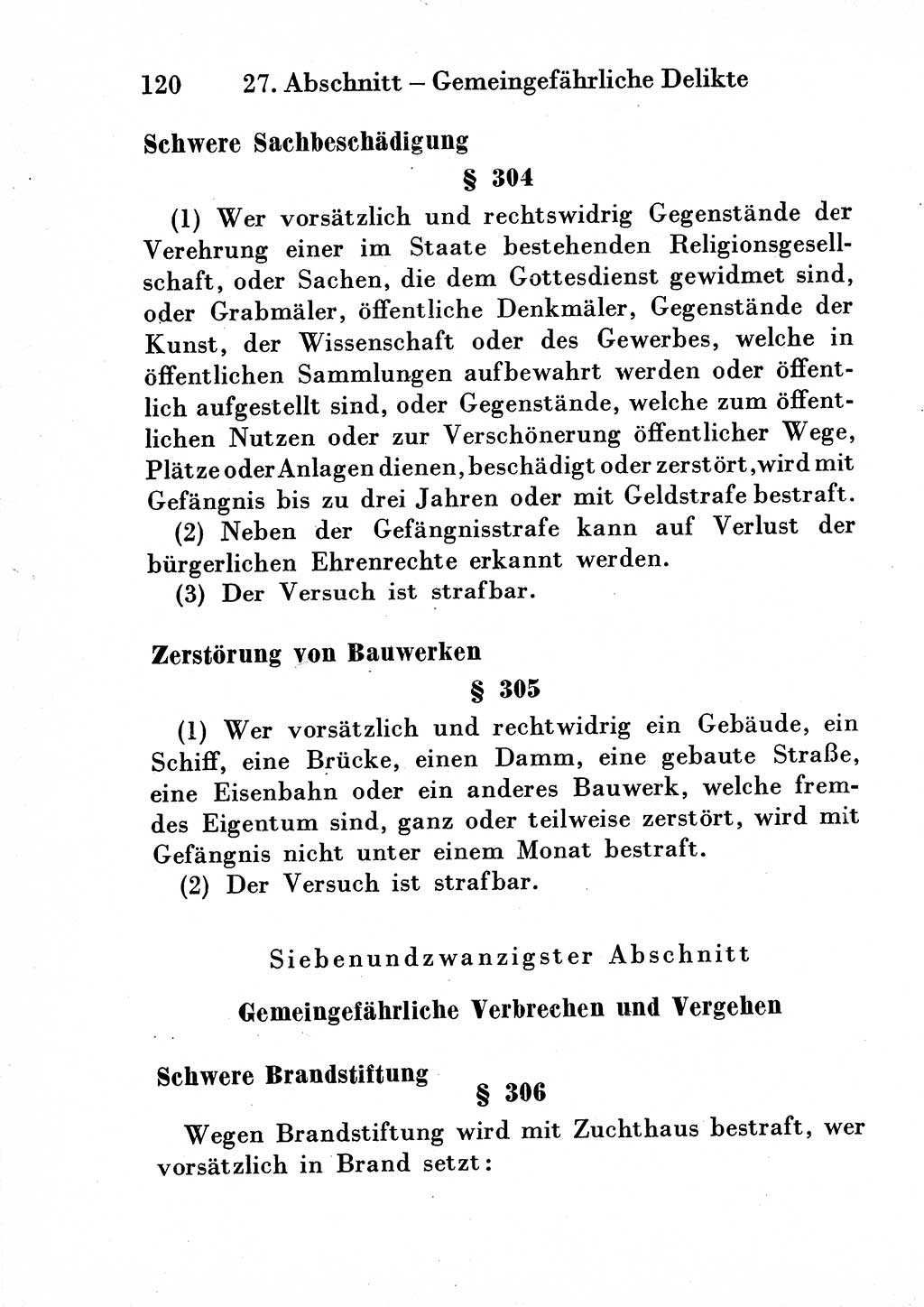 120 27. Abschnitt – Gemeingefährliche Delikte

Schwere Sachbeschädigung

§ 304

(1) Wer vorsätzlich und rechtswidrig Gegenstände der Verehrung einer im Staate bestehenden Religionsgesellschaft, oder Sachen, die dem Gottesdienst gewidmet sind, oder Grabmäler, öffentliche Denkmäler, Gegenstände der Kunst, der Wissenschaft oder des Gewerbes, welche in öffentlichen Sammlungen aufbewahrt werden oder öffentlich aufgestellt sind, oder Gegenstände, welche zum öffentlichen Nutzen oder zur Verschönerung öffentlicher Wege, Plätze oder Anlagen dienen, beschädigt oder zerstört, wird mit Gefängnis bis zu drei Jahren oder mit Geldstrafe bestraft.

(2) Neben der Gefängnisstrafe kann auf Verlust der bürgerlichen Ehrenrechte erkannt werden.

(3) Der Versuch ist strafbar.

Zerstörung von Bauwerken

§ 305

(1) Wer vorsätzlich und rechtwidrig ein Gebäude, ein Schiff, eine Brücke, einen Damm, eine gebaute Straße, eine Eisenbahn oder ein anderes Bauwerk, welche fremdes Eigentum sind, ganz oder teilweise zerstört, wird mit Gefängnis nicht unter einem Monat bestraft.

(2) Der Versuch ist strafbar.

Siebenundzwanzigster Abschnitt

Gemeingefährliche Verbrechen und Vergehen

Schwere Brandstiftung

§ 306

Wegen Brandstiftung wird mit Zuchthaus bestraft, wer vorsätzlich in Brand setzt: